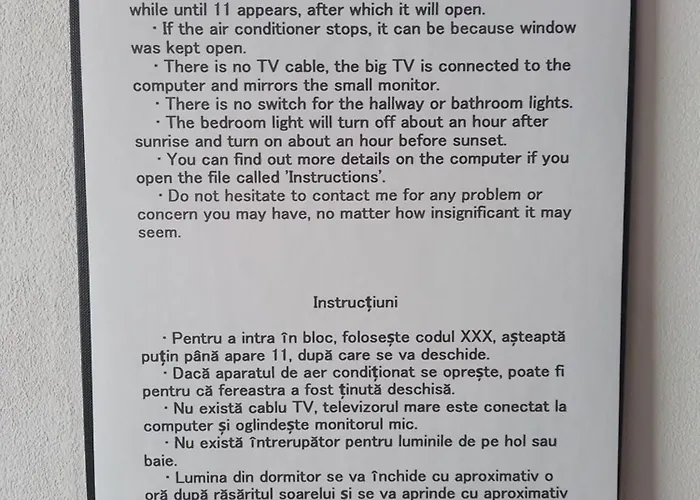 while until 11 appears, after which it will open.
· If the air conditioner stops, it can be because window was kept open.
· There is no TV cable, the big TV is connected to the computer and mirrors the small monitor.
· There is no switch for the hallway or bathroom lights.
· The bedroom light will turn off about an hour after sunrise and turn on about an hour before sunset.
· You can find out more details on the computer if you open the file called 'Instructions'.
· Do not hesitate to contact me for any problem or concern you may have, no matter how insignificant it may seem.

Instrucțiuni

· Pentru a intra în bloc, folosește codul XXX, așteaptă puțin până apare 11, după care se va deschide.
· Dacă aparatul de aer condiționat se oprește, poate fi pentru că fereastra a fost ținută deschisă.
· Nu există cablu TV, televizorul mare este conectat la computer și oglindește monitorul mic.
· Nu există întrerupător pentru luminile de pe hol sau baie.
· Lumina din dormitor se va închide cu aproximativ o oră după răsăritul soarelui și se va aprinde cu aproximativ